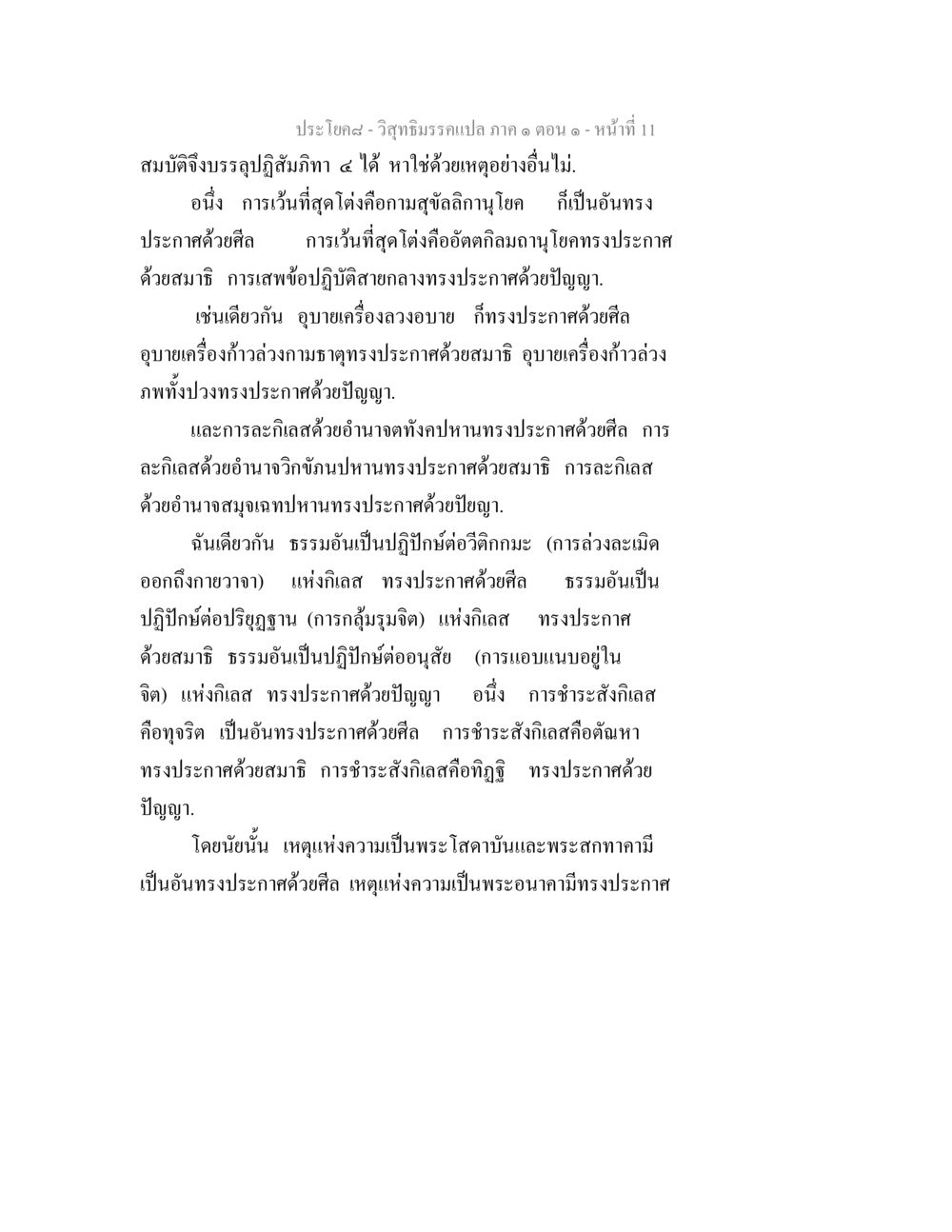 ประโยค๘ - วิสุทธิมรรคแปล ภาค ๑ ตอน ๑ - หน้าที่ 11

สมบัติจึงบรรลุปฏิสัมภิทา ๔ ได้ หาใช่ด้วยเหตุอย่างอื่นไม่.

อนึ่ง การเว้นที่สุดโต่งคือกามสุขัลลิกานุโยค ก็เป็นอันทรงประกาศด้วยศีล การเว้นที่สุดโต่งคืออัตตกิลมถานุโยคทรงประกาศด้วยสมาธิ การเสพข้อปฏิบัติสายกลางทรงประกาศด้วยปัญญา.

เช่นเดียวกัน อุบายเครื่องลวงอบาย ก็ทรงประกาศด้วยศีล อุบายเครื่องก้าวล่วงกามธาตุทรงประกาศด้วยสมาธิ อุบายเครื่องก้าวล่วงภพทั้งปวงทรงประกาศด้วยปัญญา.

และการละกิเลสด้วยอำนาจตทังคปหานทรงประกาศด้วยศีล การละกิเลสด้วยอำนาจวิกขัภนปหานทรงประกาศด้วยสมาธิ การละกิเลสด้วยอำนาจสมุจเฉทปหานทรงประกาศด้วยปัยญา.

ฉันเดียวกัน ธรรมอันเป็นปฏิปักษ์ต่อวีติกกมะ (การล่วงละเมิดออกถึงกายวาจา) แห่งกิเลส ทรงประกาศด้วยศีล ธรรมอันเป็นปฏิปักษ์ต่อปริยุฏฐาน (การกลุ้มรุมจิต) แห่งกิเลส ทรงประกาศด้วยสมาธิ ธรรมอันเป็นปฏิปักษ์ต่ออนุสัย (การแอบแนบอยู่ในจิต) แห่งกิเลส ทรงประกาศด้วยปัญญา อนึ่ง การชำระสังกิเลสคือทุจริต เป็นอันทรงประกาศด้วยศีล การชำระสังกิเลสคือตัณหาทรงประกาศด้วยสมาธิ การชำระสังกิเลสคือทิฏฐิ ทรงประกาศด้วยปัญญา.

โดยนัยนั้น เหตุแห่งความเป็นพระโสดาบันและพระสกทาคามีเป็นอันทรงประกาศด้วยศีล เหตุแห่งความเป็นพระอนาคามีทรงประกาศ